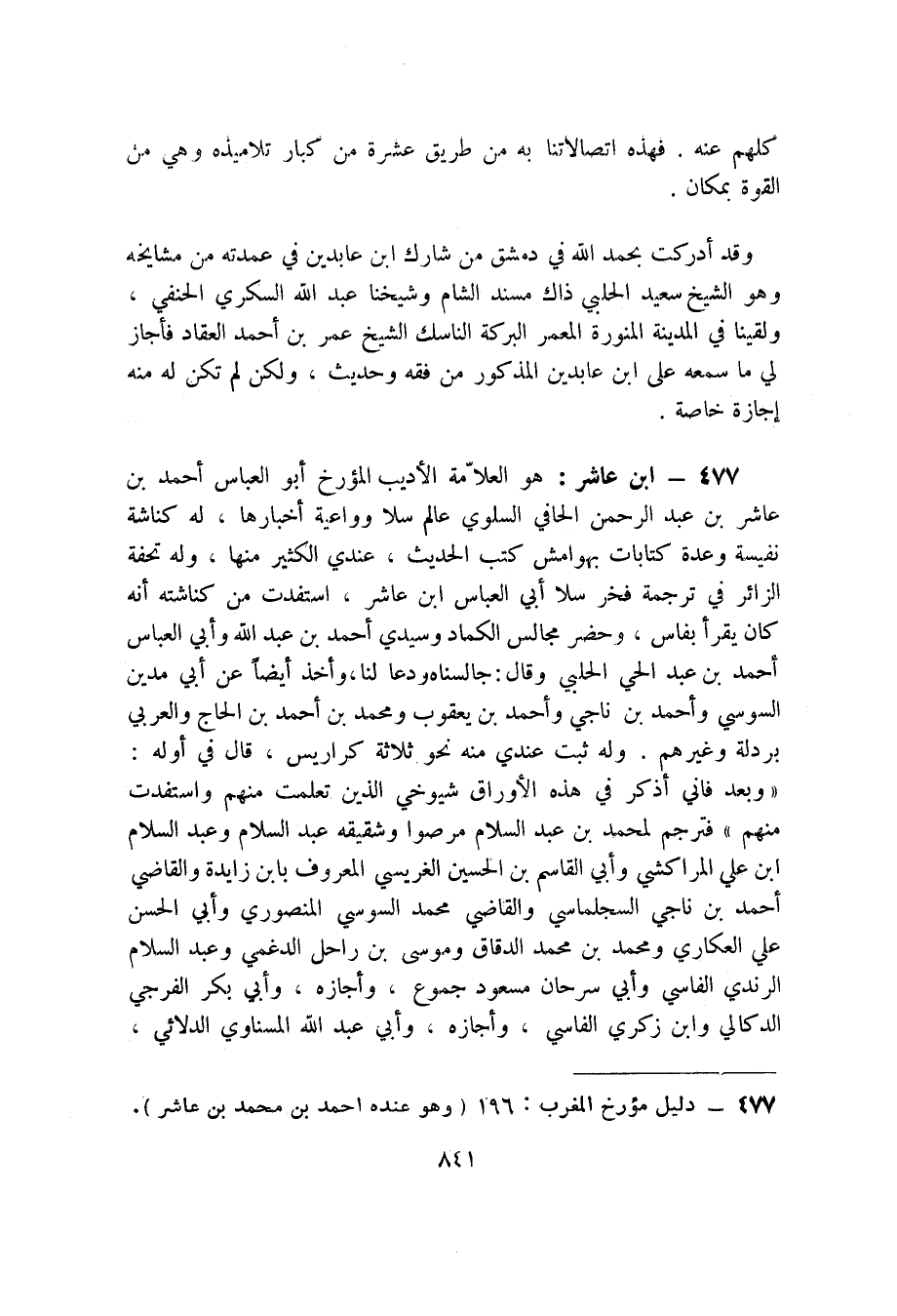 كلهم عنه . فهذه اتصالاتنا به من طريق عشرة من كبار تلاميذه وهي من القوة بمكان .

وقد أدركت بحمد الله في دمشق من شارك ابن عابدين في عمدته من مشايخه وهو الشيخ سعيد الحلبي ذاك مسند الشام وشيخنا عبد الله السكري الحنفي ، ولقينا في المدينة المنورة المعمر البركة الناسك الشيخ عمر بن أحمد العقاد فأجاز لي ما سمعه على ابن عابدين المذكور من فقه وحديث ، ولكن لم تكن له منه إجازة خاصة .

٤٧٧ — ابن عاشر : هو العلاّمة الأديب المؤرخ أبو العباس أحمد بن عاشر بن عبد الرحمن الحافي السلوي عالم سلا وواعية أخبارها ، له كناشة نفيسة وعدة كتابات بهوامش كتب الحديث ، عندي الكثير منها ، وله تحفة الزائر في ترجمة فخر سلا أبي العباس ابن عاشر ، استفدت من كناشته أنه كان يقرأ بفاس ، وحضر مجالس الكماد وسيدي أحمد بن عبد الله وأبي العباس أحمد بن عبد الحي الحلبي وقال: جالسناه ودعا لنا، وأخذ أيضاً عن أبي مدين السوسي وأحمد بن ناجي وأحمد بن يعقوب ومحمد بن أحمد بن الحاج والعربي بردلة وغيرهم . وله ثبت عندي منه نحو ثلاثة كراريس ، قال في أوله : « وبعد فاني أذكر في هذه الأوراق شيوخي الذين تعلمت منهم واستفدت منهم » فترجم لمحمد بن عبد السلام مرصوا وشقيقه عبد السلام وعبد السلام ابن علي المراكشي وأبي القاسم بن الحسين الغريسي المعروف بابن زايدة والقاضي أحمد بن ناجي السجلماسي والقاضي محمد السوسي المنصوري وأبي الحسن علي العكاري ومحمد بن محمد الدقاق وموسى بن راحل الدغمي وعبد السلام الرندي الفاسي وأبي سرحان مسعود جموع ، وأجازه ، وأبي بكر الفرجي الدكالي وابن زكري الفاسي ، وأجازه ، وأبي عبد الله المسناوي الدلائي ،

٤٧٧ — دليل مؤرخ المغرب : ١٩٦ ( وهو عنده احمد بن محمد بن عاشر ).

٨٤١